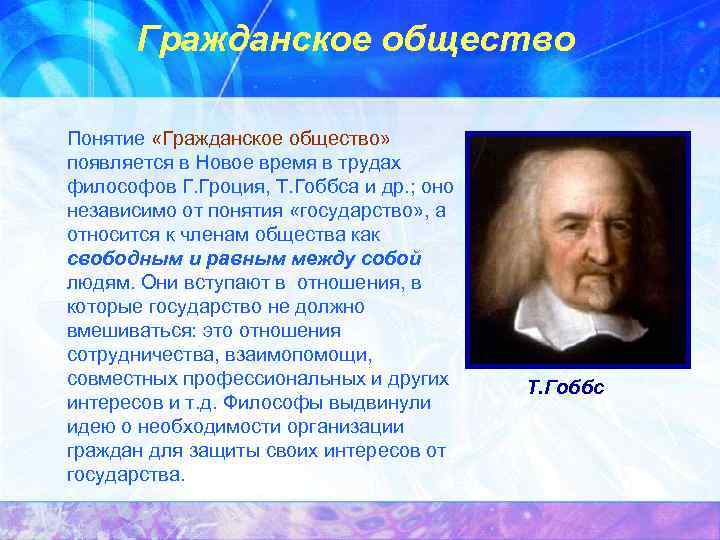 Гражданское общество

Понятие «Гражданское общество» появляется в Новое время в трудах философов Г.Гроция, Т.Гоббса и др.; оно независимо от понятия «государство», а относится к членам общества как свободным и равным между собой людям. Они вступают в отношения, в которые государство не должно вмешиваться: это отношения сотрудничества, взаимопомощи, совместных профессиональных и других интересов и т.д. Философы выдвинули идею о необходимости организации граждан для защиты своих интересов от государства.

Т.Гоббс